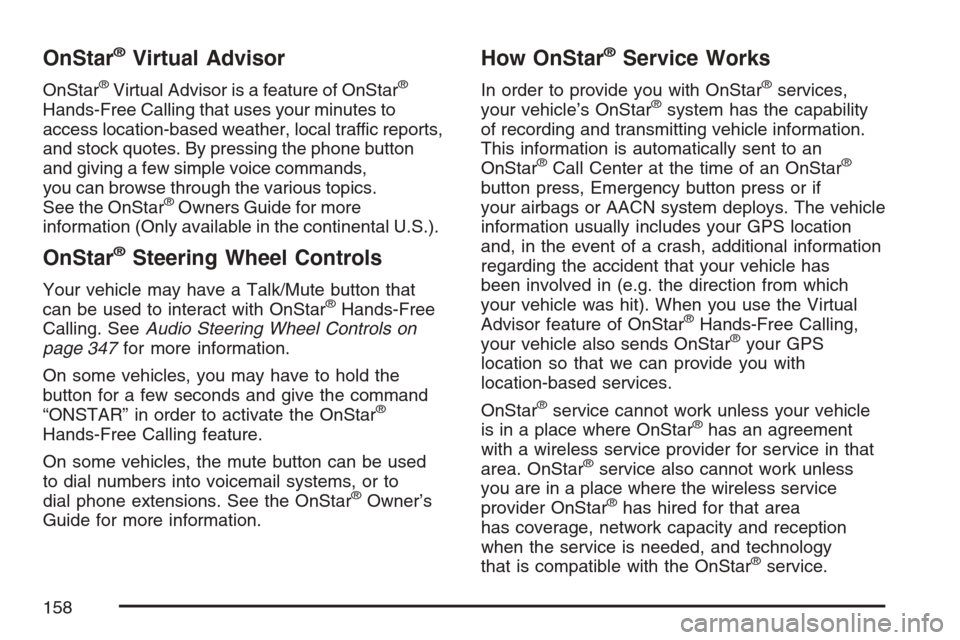 OnStar® Virtual Advisor

OnStar® Virtual Advisor is a feature of OnStar® Hands-Free Calling that uses your minutes to access location-based weather, local traffic reports, and stock quotes. By pressing the phone button and giving a few simple voice commands, you can browse through the various topics. See the OnStar® Owners Guide for more information (Only available in the continental U.S.).

OnStar® Steering Wheel Controls

Your vehicle may have a Talk/Mute button that can be used to interact with OnStar® Hands-Free Calling. See Audio Steering Wheel Controls on page 347 for more information.

On some vehicles, you may have to hold the button for a few seconds and give the command "ONSTAR" in order to activate the OnStar® Hands-Free Calling feature.

On some vehicles, the mute button can be used to dial numbers into voicemail systems, or to dial phone extensions. See the OnStar® Owner's Guide for more information.

How OnStar® Service Works

In order to provide you with OnStar® services, your vehicle's OnStar® system has the capability of recording and transmitting vehicle information. This information is automatically sent to an OnStar® Call Center at the time of an OnStar® button press, Emergency button press or if your airbags or AACN system deploys. The vehicle information usually includes your GPS location and, in the event of a crash, additional information regarding the accident that your vehicle has been involved in (e.g. the direction from which your vehicle was hit). When you use the Virtual Advisor feature of OnStar® Hands-Free Calling, your vehicle also sends OnStar® your GPS location so that we can provide you with location-based services.

OnStar® service cannot work unless your vehicle is in a place where OnStar® has an agreement with a wireless service provider for service in that area. OnStar® service also cannot work unless you are in a place where the wireless service provider OnStar® has hired for that area has coverage, network capacity and reception when the service is needed, and technology that is compatible with the OnStar® service.

158

carmanualsonline.info